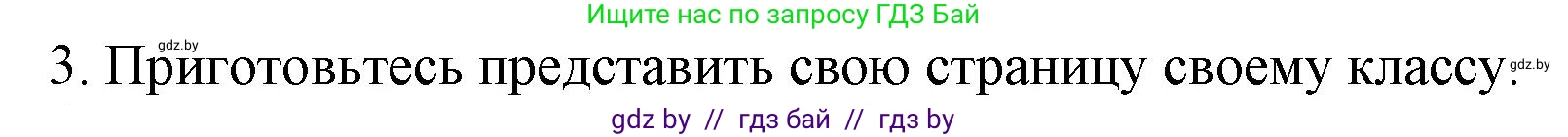 Ищите нас по запросу ГДЗ Бай

gdz.by

3. Приготовьтесь представить свою страницу своему классу.

gdz.by

gdz by // гдз бай // гдз by